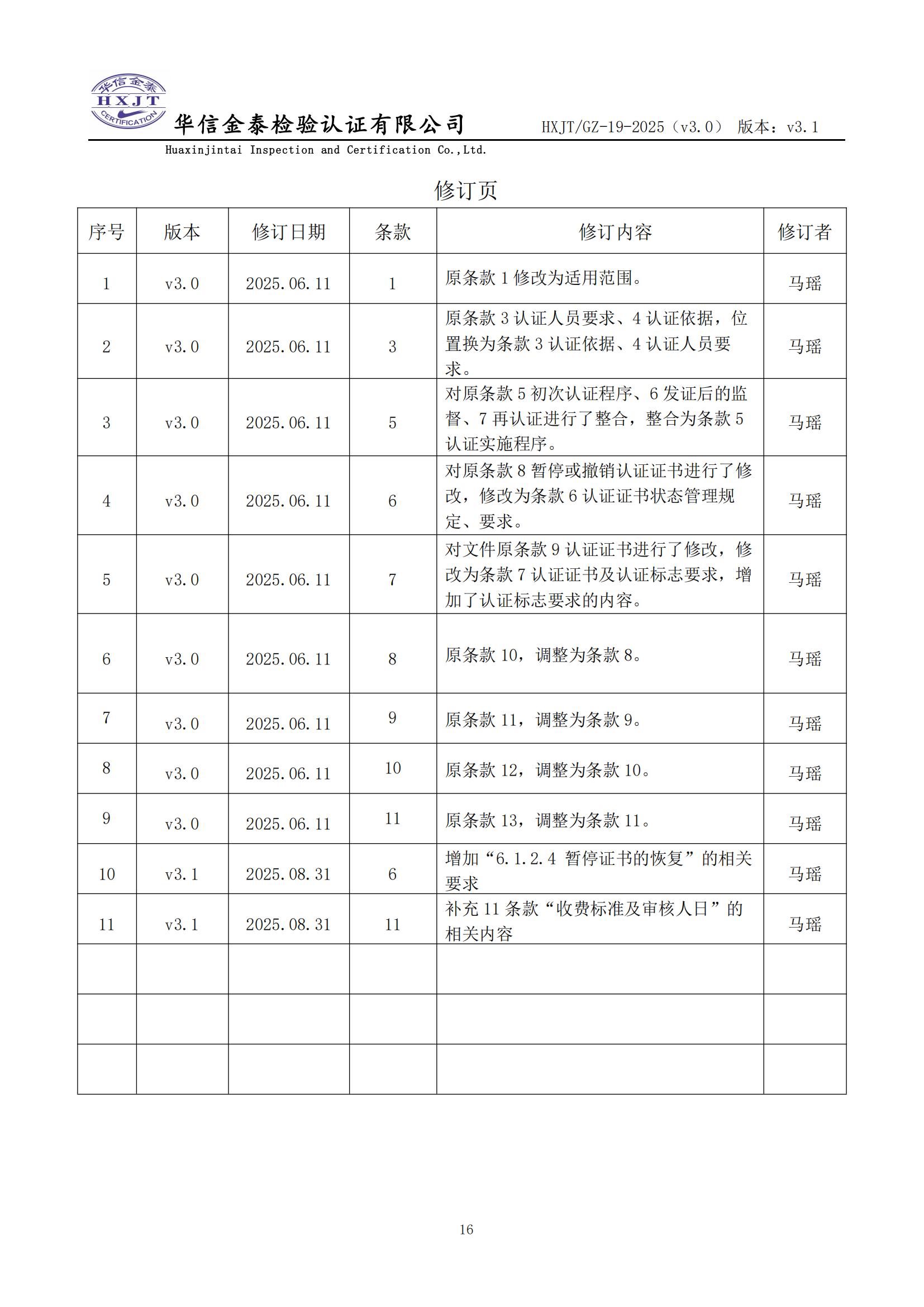 华信金泰 HXJT CERTIFICATION

华信金泰检验认证有限公司 HXJT/GZ-19-2025（v3.0） 版本：v3.1

Huaxinjintai Inspection and Certification Co.,Ltd.

修订页

| 序号 | 版本 | 修订日期 | 条款 | 修订内容 | 修订者 |
|---|---|---|---|---|---|
| 1 | v3.0 | 2025.06.11 | 1 | 原条款 1 修改为适用范围。 | 马瑶 |
| 2 | v3.0 | 2025.06.11 | 3 | 原条款 3 认证人员要求、4 认证依据，位置换为条款 3 认证依据、4 认证人员要求。 | 马瑶 |
| 3 | v3.0 | 2025.06.11 | 5 | 对原条款 5 初次认证程序、6 发证后的监督、7 再认证进行了整合，整合为条款 5 认证实施程序。 | 马瑶 |
| 4 | v3.0 | 2025.06.11 | 6 | 对原条款 8 暂停或撤销认证证书进行了修改，修改为条款 6 认证证书状态管理规定、要求。 | 马瑶 |
| 5 | v3.0 | 2025.06.11 | 7 | 对文件原条款 9 认证证书进行了修改，修改为条款 7 认证证书及认证标志要求，增加了认证标志要求的内容。 | 马瑶 |
| 6 | v3.0 | 2025.06.11 | 8 | 原条款 10，调整为条款 8。 | 马瑶 |
| 7 | v3.0 | 2025.06.11 | 9 | 原条款 11，调整为条款 9。 | 马瑶 |
| 8 | v3.0 | 2025.06.11 | 10 | 原条款 12，调整为条款 10。 | 马瑶 |
| 9 | v3.0 | 2025.06.11 | 11 | 原条款 13，调整为条款 11。 | 马瑶 |
| 10 | v3.1 | 2025.08.31 | 6 | 增加“6.1.2.4 暂停证书的恢复”的相关要求 | 马瑶 |
| 11 | v3.1 | 2025.08.31 | 11 | 补充 11 条款“收费标准及审核人日”的相关内容 | 马瑶 |
| | | | | | |
| | | | | | |
| | | | | | |

16